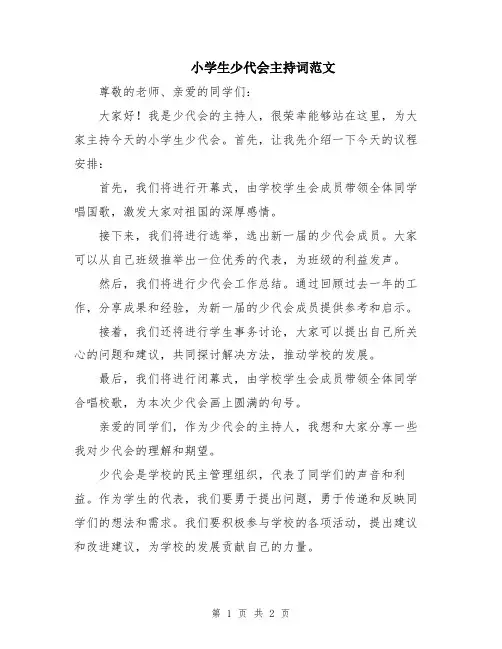 小学生少代会主持词范文

尊敬的老师、亲爱的同学们：

大家好！我是少代会的主持人，很荣幸能够站在这里，为大家主持今天的小学生少代会。首先，让我先介绍一下今天的议程安排：

首先，我们将进行开幕式，由学校学生会成员带领全体同学唱国歌，激发大家对祖国的深厚感情。

接下来，我们将进行选举，选出新一届的少代会成员。大家可以从自己班级推举出一位优秀的代表，为班级的利益发声。

然后，我们将进行少代会工作总结。通过回顾过去一年的工作，分享成果和经验，为新一届的少代会成员提供参考和启示。

接着，我们还将进行学生事务讨论，大家可以提出自己所关心的问题和建议，共同探讨解决方法，推动学校的发展。

最后，我们将进行闭幕式，由学校学生会成员带领全体同学合唱校歌，为本次少代会画上圆满的句号。

亲爱的同学们，作为少代会的主持人，我想和大家分享一些我对少代会的理解和期望。

少代会是学校的民主管理组织，代表了同学们的声音和利益。作为学生的代表，我们要勇于提出问题，勇于传递和反映同学们的想法和需求。我们要积极参与学校的各项活动，提出建议和改进建议，为学校的发展贡献自己的力量。

第 1 页 共 2 页